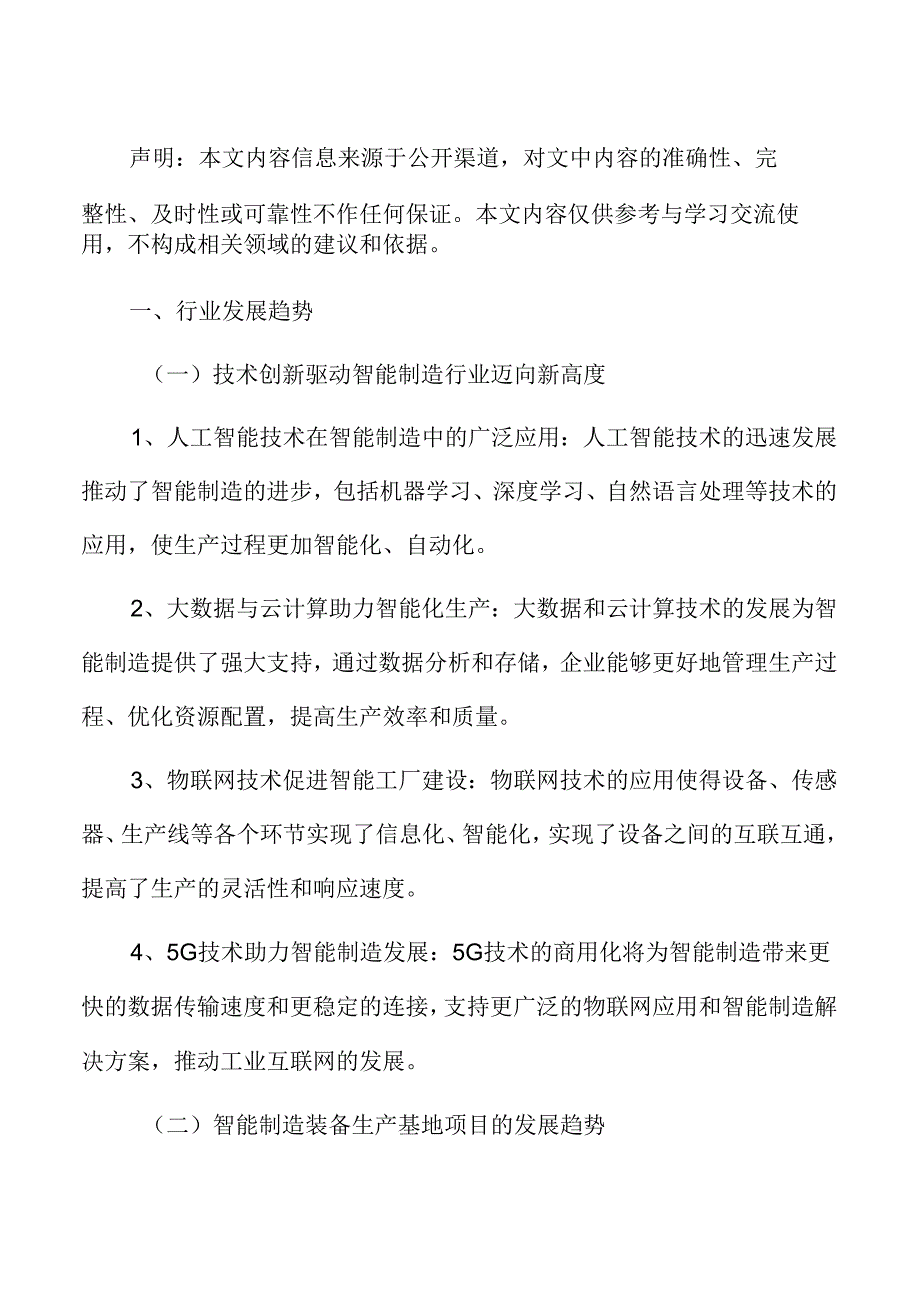 声明：本文内容信息来源于公开渠道，对文中内容的准确性、完整性、及时性或可靠性不作任何保证。本文内容仅供参考与学习交流使用，不构成相关领域的建议和依据。

一、行业发展趋势

（一）技术创新驱动智能制造行业迈向新高度

1、人工智能技术在智能制造中的广泛应用：人工智能技术的迅速发展推动了智能制造的进步，包括机器学习、深度学习、自然语言处理等技术的应用，使生产过程更加智能化、自动化。

2、大数据与云计算助力智能化生产：大数据和云计算技术的发展为智能制造提供了强大支持，通过数据分析和存储，企业能够更好地管理生产过程、优化资源配置，提高生产效率和质量。

3、物联网技术促进智能工厂建设：物联网技术的应用使得设备、传感器、生产线等各个环节实现了信息化、智能化，实现了设备之间的互联互通，提高了生产的灵活性和响应速度。

4、5G技术助力智能制造发展：5G技术的商用化将为智能制造带来更快的数据传输速度和更稳定的连接，支持更广泛的物联网应用和智能制造解决方案，推动工业互联网的发展。

（二）智能制造装备生产基地项目的发展趋势